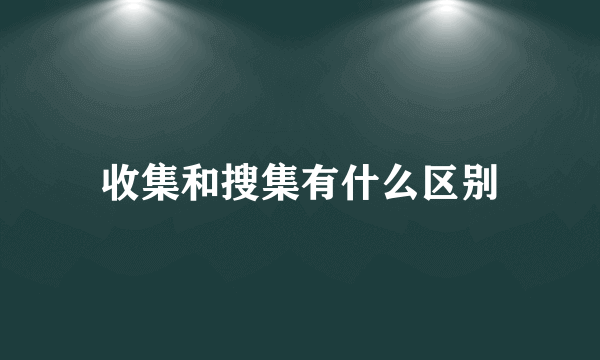 收集和搜集有什么区别